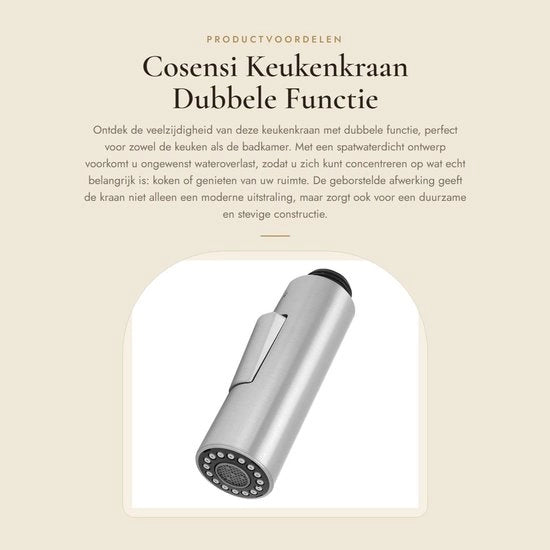 PRODUCTVOORDELEN

Cosensi Keukenkraan Dubbele Functie

Ontdek de veelzijdigheid van deze keukenkraan met dubbele functie, perfect voor zowel de keuken als de badkamer. Met een spatwaterdicht ontwerp voorkomt u ongewenst wateroverlast, zodat u zich kunt concentreren op wat echt belangrijk is: koken of genieten van uw ruimte. De geborstelde afwerking geeft de kraan niet alleen een moderne uitstraling, maar zorgt ook voor een duurzame en stevige constructie.